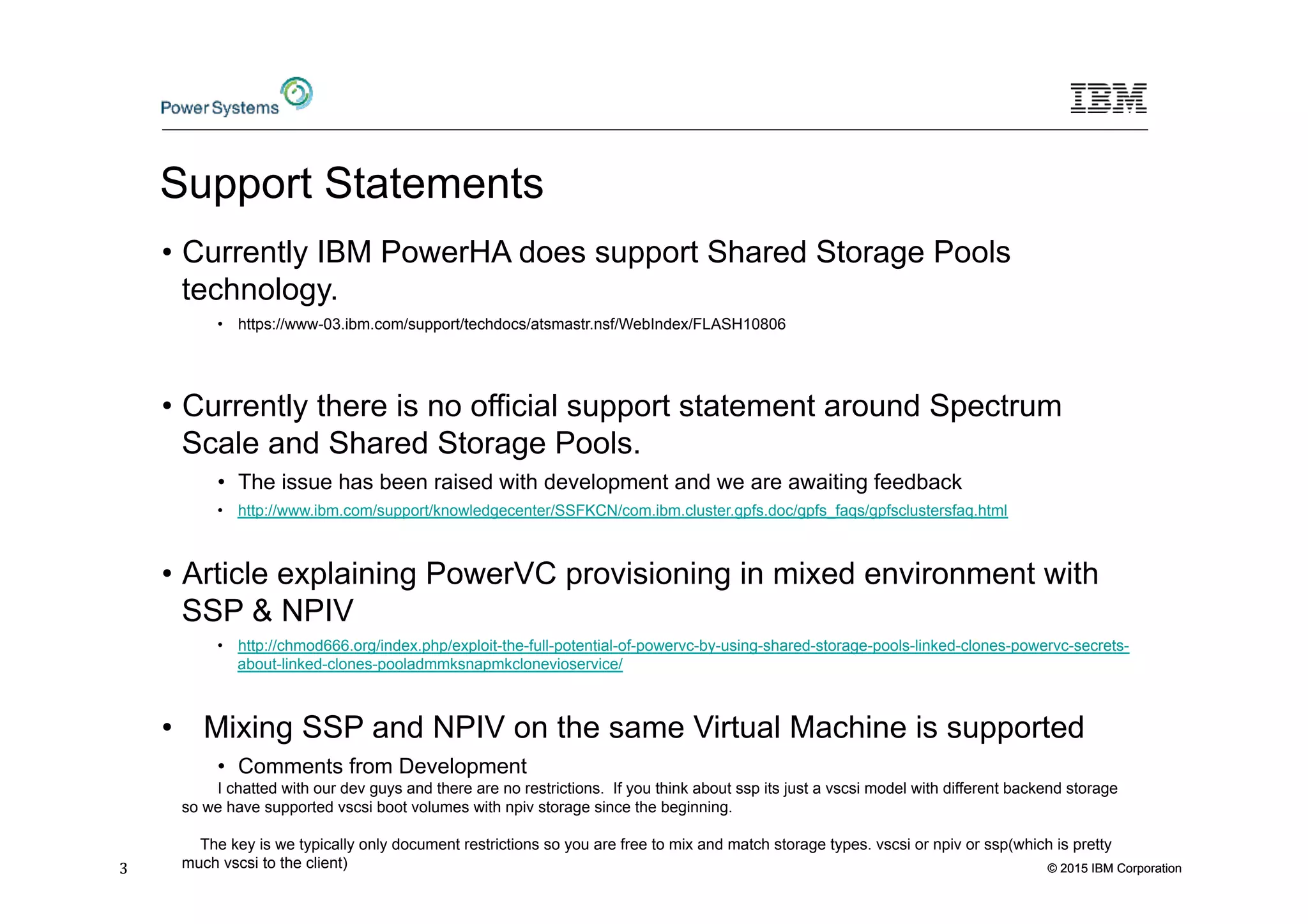 Power Systems

IBM

Support Statements

• Currently IBM PowerHA does support Shared Storage Pools technology.

• https://www-03.ibm.com/support/techdocs/atsmastr.nsf/WebIndex/FLASH10806

• Currently there is no official support statement around Spectrum Scale and Shared Storage Pools.

• The issue has been raised with development and we are awaiting feedback

• http://www.ibm.com/support/knowledgecenter/SSFKCN/com.ibm.cluster.gpfs.doc/gpfs_faqs/gpfsclustersfaq.html

• Article explaining PowerVC provisioning in mixed environment with SSP & NPIV

• http://chmod666.org/index.php/exploit-the-full-potential-of-powervc-by-using-shared-storage-pools-linked-clones-powervc-secrets-about-linked-clones-pooladmmksnapmkclonevioservice/

• Mixing SSP and NPIV on the same Virtual Machine is supported

• Comments from Development

I chatted with our dev guys and there are no restrictions. If you think about ssp its just a vscsi model with different backend storage so we have supported vscsi boot volumes with npiv storage since the beginning.

The key is we typically only document restrictions so you are free to mix and match storage types. vscsi or npiv or ssp(which is pretty much vscsi to the client)

3

© 2015 IBM Corporation